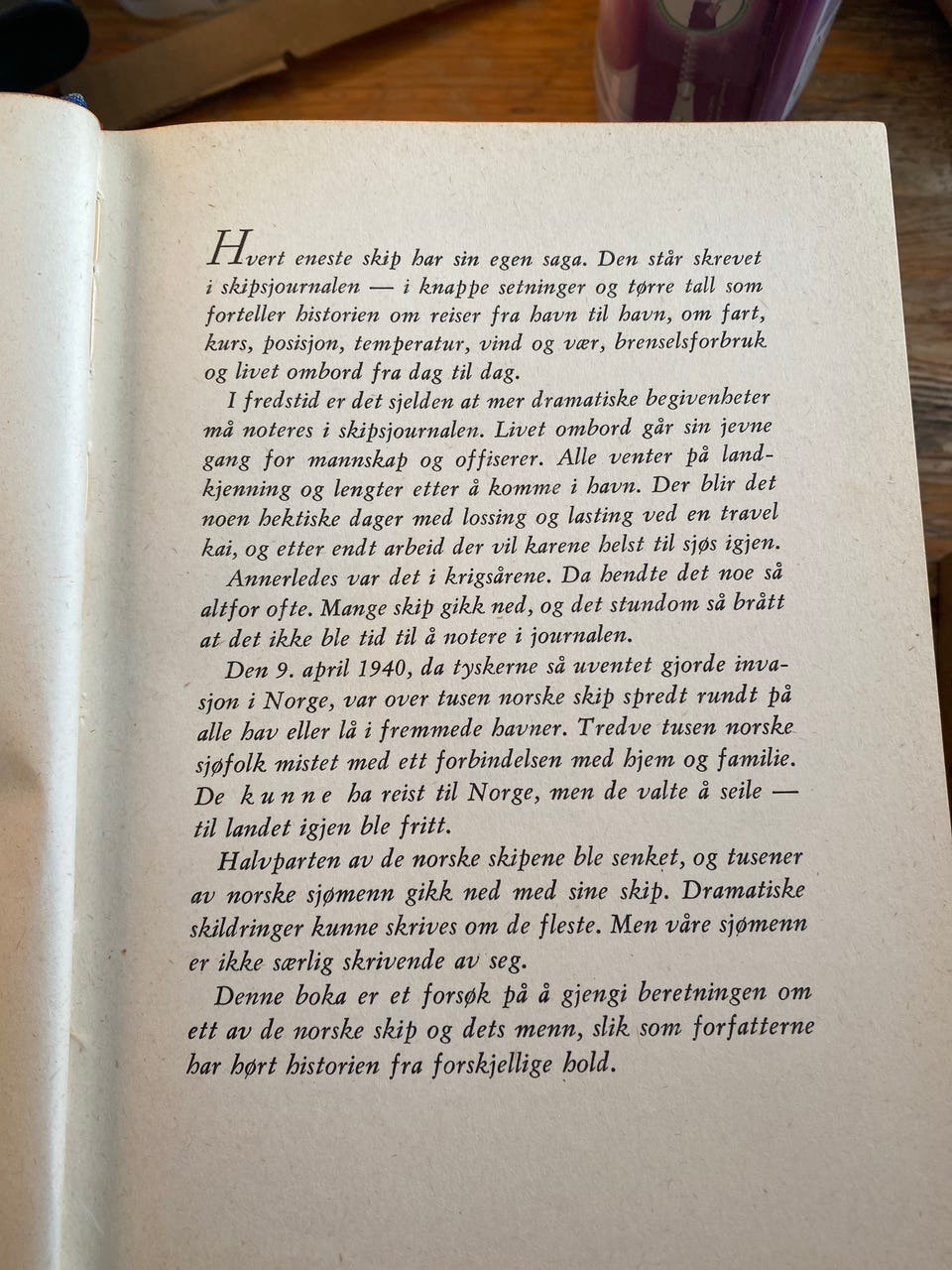 Hvert eneste skip har sin egen saga. Den står skrevet i skipsjournalen — i knappe setninger og tørre tall som forteller historien om reiser fra havn til havn, om fart, kurs, posisjon, temperatur, vind og vær, brenselsforbruk og livet ombord fra dag til dag.

I fredstid er det sjelden at mer dramatiske begivenheter må noteres i skipsjournalen. Livet ombord går sin jevne gang for mannskap og offiserer. Alle venter på landkjenning og lengter etter å komme i havn. Der blir det noen hektiske dager med lossing og lasting ved en travel kai, og etter endt arbeid der vil karene helst til sjøs igjen.

Annerledes var det i krigsårene. Da hendte det noe så altfor ofte. Mange skip gikk ned, og det stundom så brått at det ikke ble tid til å notere i journalen.

Den 9. april 1940, da tyskerne så uventet gjorde invasjon i Norge, var over tusen norske skip spredt rundt på alle hav eller lå i fremmede havner. Tredve tusen norske sjøfolk mistet med ett forbindelsen med hjem og familie. De kunne ha reist til Norge, men de valte å seile — til landet igjen ble fritt.

Halvparten av de norske skipene ble senket, og tusener av norske sjømenn gikk ned med sine skip. Dramatiske skildringer kunne skrives om de fleste. Men våre sjømenn er ikke særlig skrivende av seg.

Denne boka er et forsøk på å gjengi beretningen om ett av de norske skip og dets menn, slik som forfatterne har hørt historien fra forskjellige hold.